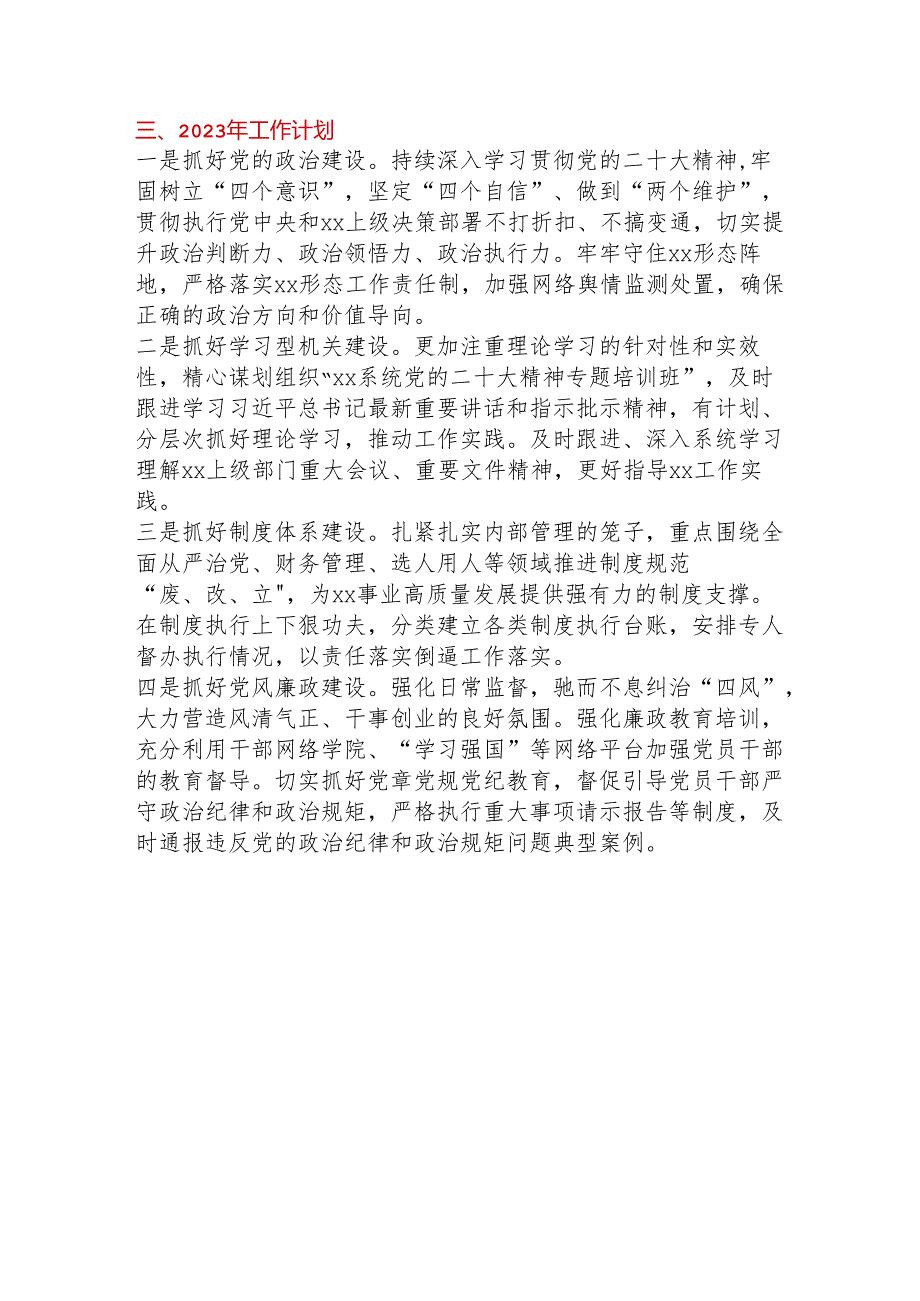 三、2023年工作计划

一是抓好党的政治建设。持续深入学习贯彻党的二十大精神,牢固树立“四个意识”，坚定“四个自信”、做到“两个维护”，贯彻执行党中央和xx上级决策部署不打折扣、不搞变通，切实提升政治判断力、政治领悟力、政治执行力。牢牢守住xx形态阵地，严格落实xx形态工作责任制，加强网络舆情监测处置，确保正确的政治方向和价值导向。

二是抓好学习型机关建设。更加注重理论学习的针对性和实效性，精心谋划组织“xx系统党的二十大精神专题培训班”，及时跟进学习习近平总书记最新重要讲话和指示批示精神，有计划、分层次抓好理论学习，推动工作实践。及时跟进、深入系统学习理解xx上级部门重大会议、重要文件精神，更好指导xx工作实践。

三是抓好制度体系建设。扎紧扎实内部管理的笼子，重点围绕全面从严治党、财务管理、选人用人等领域推进制度规范“废、改、立"，为xx事业高质量发展提供强有力的制度支撑。在制度执行上下狠功夫，分类建立各类制度执行台账，安排专人督办执行情况，以责任落实倒逼工作落实。

四是抓好党风廉政建设。强化日常监督，驰而不息纠治“四风”，大力营造风清气正、干事创业的良好氛围。强化廉政教育培训，充分利用干部网络学院、“学习强国”等网络平台加强党员干部的教育督导。切实抓好党章党规党纪教育，督促引导党员干部严守政治纪律和政治规矩，严格执行重大事项请示报告等制度，及时通报违反党的政治纪律和政治规矩问题典型案例。